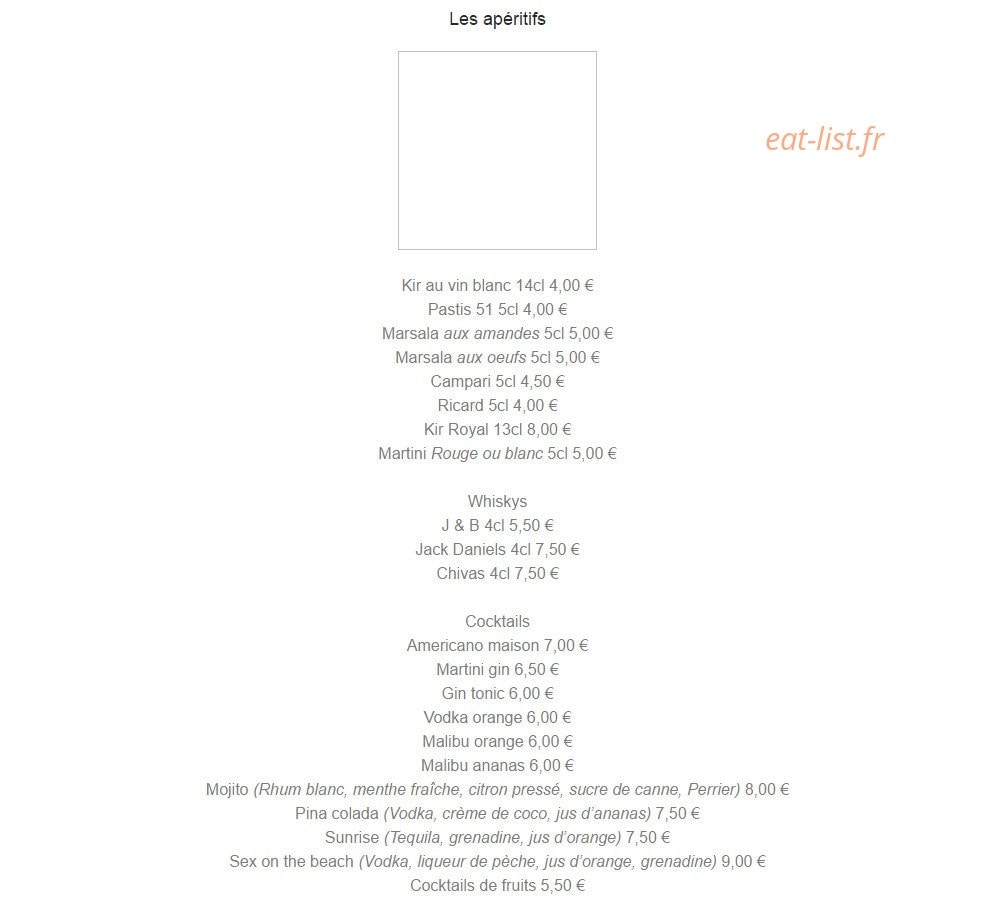 Les apéritifs

eat-list.fr

Kir au vin blanc 14cl 4,00 €
Pastis 51 5cl 4,00 €
Marsala aux amandes 5cl 5,00 €
Marsala aux oeufs 5cl 5,00 €
Campari 5cl 4,50 €
Ricard 5cl 4,00 €
Kir Royal 13cl 8,00 €
Martini Rouge ou blanc 5cl 5,00 €

Whiskys
J & B 4cl 5,50 €
Jack Daniels 4cl 7,50 €
Chivas 4cl 7,50 €

Cocktails
Americano maison 7,00 €
Martini gin 6,50 €
Gin tonic 6,00 €
Vodka orange 6,00 €
Malibu orange 6,00 €
Malibu ananas 6,00 €
Mojito (Rhum blanc, menthe fraîche, citron pressé, sucre de canne, Perrier) 8,00 €
Pina colada (Vodka, crème de coco, jus d'ananas) 7,50 €
Sunrise (Tequila, grenadine, jus d'orange) 7,50 €
Sex on the beach (Vodka, liqueur de pèche, jus d'orange, grenadine) 9,00 €
Cocktails de fruits 5,50 €